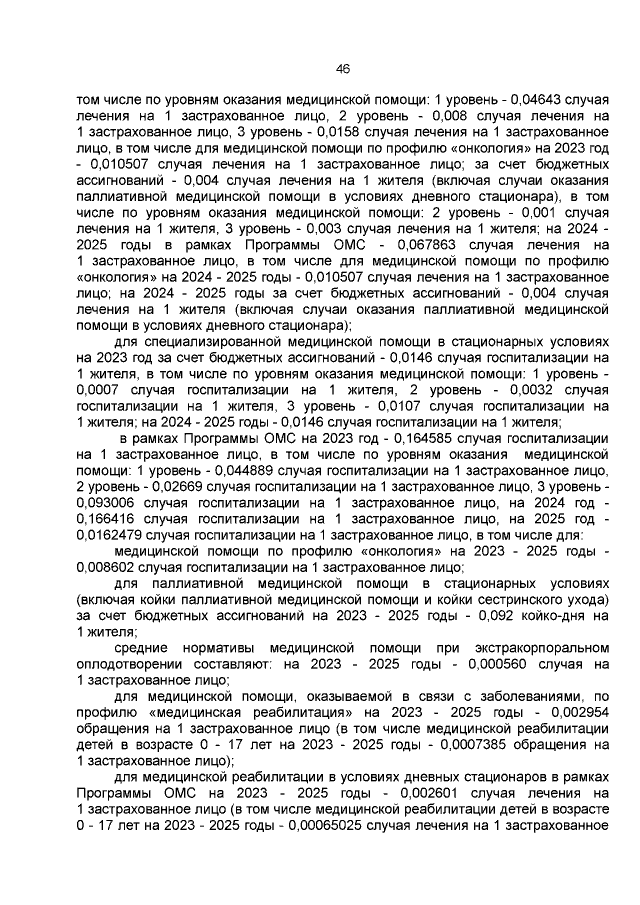 46

том числе по уровням оказания медицинской помощи: 1 уровень - 0,04643 случая лечения на 1 застрахованное лицо, 2 уровень - 0,008 случая лечения на 1 застрахованное лицо, 3 уровень - 0,0158 случая лечения на 1 застрахованное лицо, в том числе для медицинской помощи по профилю «онкология» на 2023 год - 0,010507 случая лечения на 1 застрахованное лицо; за счет бюджетных ассигнований - 0,004 случая лечения на 1 жителя (включая случаи оказания паллиативной медицинской помощи в условиях дневного стационара), в том числе по уровням оказания медицинской помощи: 2 уровень - 0,001 случая лечения на 1 жителя, 3 уровень - 0,003 случая лечения на 1 жителя; на 2024 - 2025 годы в рамках Программы ОМС - 0,067863 случая лечения на 1 застрахованное лицо, в том числе для медицинской помощи по профилю «онкология» на 2024 - 2025 годы - 0,010507 случая лечения на 1 застрахованное лицо; на 2024 - 2025 годы за счет бюджетных ассигнований - 0,004 случая лечения на 1 жителя (включая случаи оказания паллиативной медицинской помощи в условиях дневного стационара);

для специализированной медицинской помощи в стационарных условиях на 2023 год за счет бюджетных ассигнований - 0,0146 случая госпитализации на 1 жителя, в том числе по уровням оказания медицинской помощи: 1 уровень - 0,0007 случая госпитализации на 1 жителя, 2 уровень - 0,0032 случая госпитализации на 1 жителя, 3 уровень - 0,0107 случая госпитализации на 1 жителя; на 2024 - 2025 годы - 0,0146 случая госпитализации на 1 жителя;

в рамках Программы ОМС на 2023 год - 0,164585 случая госпитализации на 1 застрахованное лицо, в том числе по уровням оказания медицинской помощи: 1 уровень - 0,044889 случая госпитализации на 1 застрахованное лицо, 2 уровень - 0,02669 случая госпитализации на 1 застрахованное лицо, 3 уровень - 0,093006 случая госпитализации на 1 застрахованное лицо, на 2024 год - 0,166416 случая госпитализации на 1 застрахованное лицо, на 2025 год - 0,0162479 случая госпитализации на 1 застрахованное лицо, в том числе для:

медицинской помощи по профилю «онкология» на 2023 - 2025 годы - 0,008602 случая госпитализации на 1 застрахованное лицо;

для паллиативной медицинской помощи в стационарных условиях (включая койки паллиативной медицинской помощи и койки сестринского ухода) за счет бюджетных ассигнований на 2023 - 2025 годы - 0,092 койко-дня на 1 жителя;

средние нормативы медицинской помощи при экстракорпоральном оплодотворении составляют: на 2023 - 2025 годы - 0,000560 случая на 1 застрахованное лицо;

для медицинской помощи, оказываемой в связи с заболеваниями, по профилю «медицинская реабилитация» на 2023 - 2025 годы - 0,002954 обращения на 1 застрахованное лицо (в том числе медицинской реабилитации детей в возрасте 0 - 17 лет на 2023 - 2025 годы - 0,0007385 обращения на 1 застрахованное лицо);

для медицинской реабилитации в условиях дневных стационаров в рамках Программы ОМС на 2023 - 2025 годы - 0,002601 случая лечения на 1 застрахованное лицо (в том числе медицинской реабилитации детей в возрасте 0 - 17 лет на 2023 - 2025 годы - 0,00065025 случая лечения на 1 застрахованное